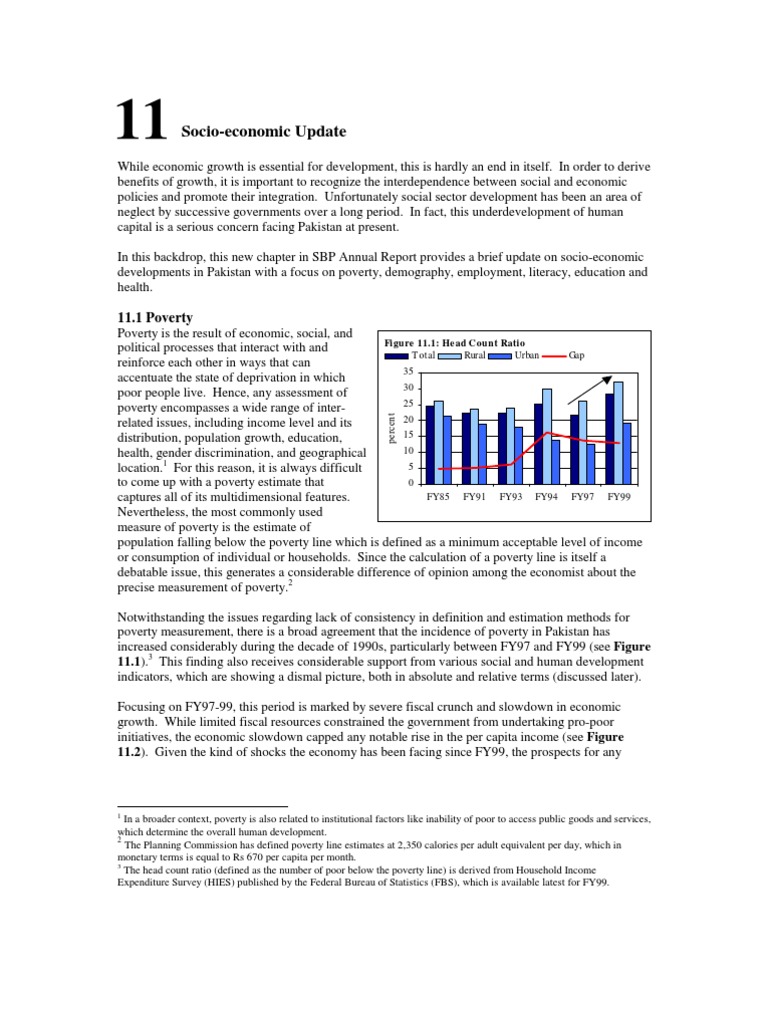 11 Socio-economic Update

While economic growth is essential for development, this is hardly an end in itself. In order to derive benefits of growth, it is important to recognize the interdependence between social and economic policies and promote their integration. Unfortunately social sector development has been an area of neglect by successive governments over a long period. In fact, this underdevelopment of human capital is a serious concern facing Pakistan at present.

In this backdrop, this new chapter in SBP Annual Report provides a brief update on socio-economic developments in Pakistan with a focus on poverty, demography, employment, literacy, education and health.

11.1 Poverty

Poverty is the result of economic, social, and political processes that interact with and reinforce each other in ways that can accentuate the state of deprivation in which poor people live. Hence, any assessment of poverty encompasses a wide range of inter-related issues, including income level and its distribution, population growth, education, health, gender discrimination, and geographical location.$^1$ For this reason, it is always difficult to come up with a poverty estimate that captures all of its multidimensional features. Nevertheless, the most commonly used measure of poverty is the estimate of population falling below the poverty line which is defined as a minimum acceptable level of income or consumption of individual or households. Since the calculation of a poverty line is itself a debatable issue, this generates a considerable difference of opinion among the economist about the precise measurement of poverty.$^2$

Figure 11.1: Head Count Ratio
Total Rural Urban Gap
percent
35
30
25
20
15
10
5
0
FY85 FY91 FY93 FY94 FY97 FY99

Notwithstanding the issues regarding lack of consistency in definition and estimation methods for poverty measurement, there is a broad agreement that the incidence of poverty in Pakistan has increased considerably during the decade of 1990s, particularly between FY97 and FY99 (see Figure 11.1).$^3$ This finding also receives considerable support from various social and human development indicators, which are showing a dismal picture, both in absolute and relative terms (discussed later).

Focusing on FY97-99, this period is marked by severe fiscal crunch and slowdown in economic growth. While limited fiscal resources constrained the government from undertaking pro-poor initiatives, the economic slowdown capped any notable rise in the per capita income (see Figure 11.2). Given the kind of shocks the economy has been facing since FY99, the prospects for any

$^1$ In a broader context, poverty is also related to institutional factors like inability of poor to access public goods and services, which determine the overall human development.
$^2$ The Planning Commission has defined poverty line estimates at 2,350 calories per adult equivalent per day, which in monetary terms is equal to Rs 670 per capita per month.
$^3$ The head count ratio (defined as the number of poor below the poverty line) is derived from Household Income Expenditure Survey (HIES) published by the Federal Bureau of Statistics (FBS), which is available latest for FY99.